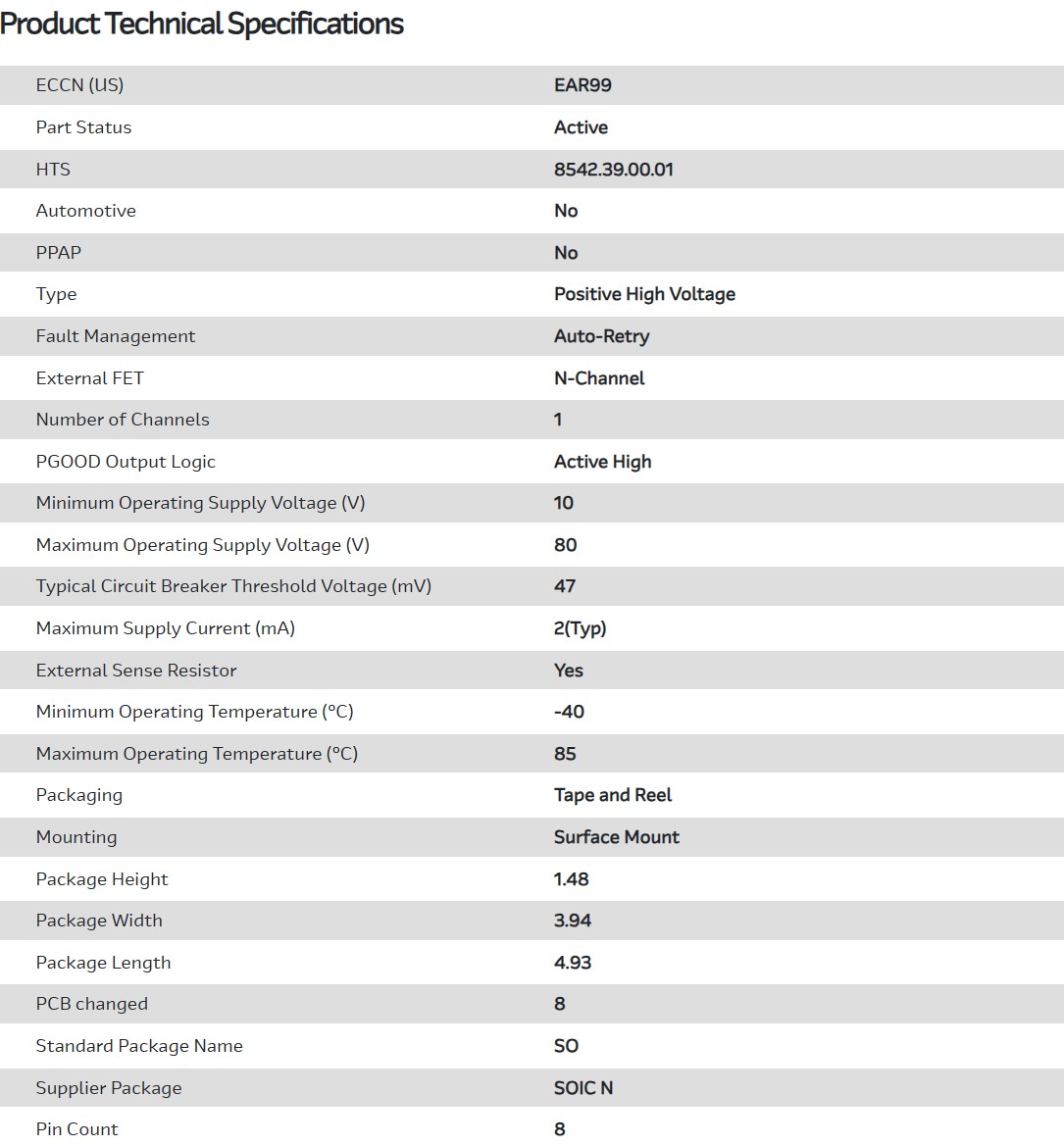 Product Technical Specifications

| | |
|---|---|
| ECCN (US) | EAR99 |
| Part Status | Active |
| HTS | 8542.39.00.01 |
| Automotive | No |
| PPAP | No |
| Type | Positive High Voltage |
| Fault Management | Auto-Retry |
| External FET | N-Channel |
| Number of Channels | 1 |
| PGOOD Output Logic | Active High |
| Minimum Operating Supply Voltage (V) | 10 |
| Maximum Operating Supply Voltage (V) | 80 |
| Typical Circuit Breaker Threshold Voltage (mV) | 47 |
| Maximum Supply Current (mA) | 2(Typ) |
| External Sense Resistor | Yes |
| Minimum Operating Temperature (°C) | -40 |
| Maximum Operating Temperature (°C) | 85 |
| Packaging | Tape and Reel |
| Mounting | Surface Mount |
| Package Height | 1.48 |
| Package Width | 3.94 |
| Package Length | 4.93 |
| PCB changed | 8 |
| Standard Package Name | SO |
| Supplier Package | SOIC N |
| Pin Count | 8 |